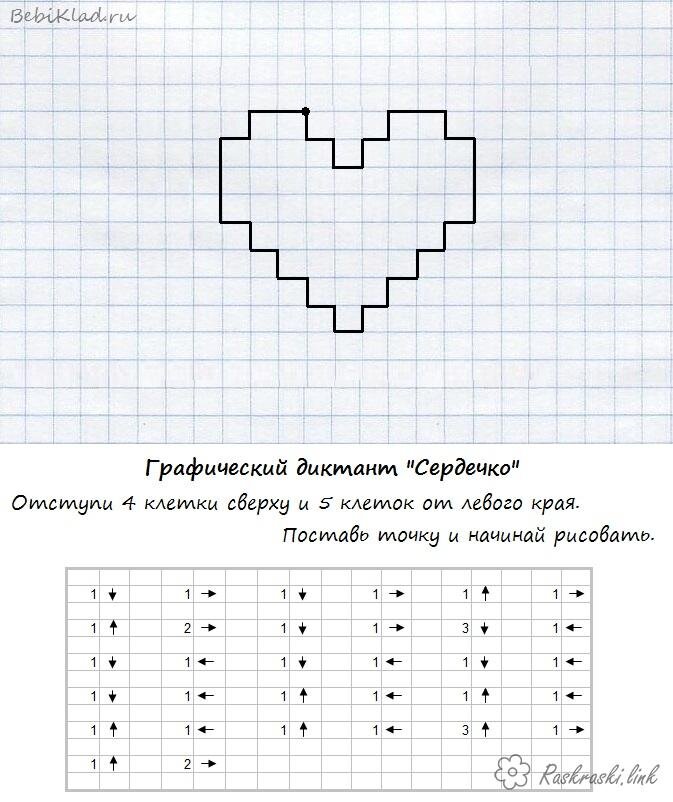 BebiKlad.ru

Графический диктант "Сердечко"

Отступи 4 клетки сверху и 5 клеток от левого края.

Поставь точку и начинай рисовать.

| | | | | | |
|---|---|---|---|---|---|
| 1 ↓ | 1 → | 1 ↓ | 1 → | 1 ↑ | 1 → |
| 1 ↑ | 2 → | 1 ↓ | 1 → | 3 ↓ | 1 ← |
| 1 ↓ | 1 ← | 1 ↓ | 1 ← | 1 ↓ | 1 ← |
| 1 ↓ | 1 ← | 1 ↑ | 1 ← | 1 ↑ | 1 ← |
| 1 ↑ | 1 ← | 1 ↑ | 1 ← | 3 ↑ | 1 → |
| 1 ↑ | 2 → | | | | |

Raskraski.link